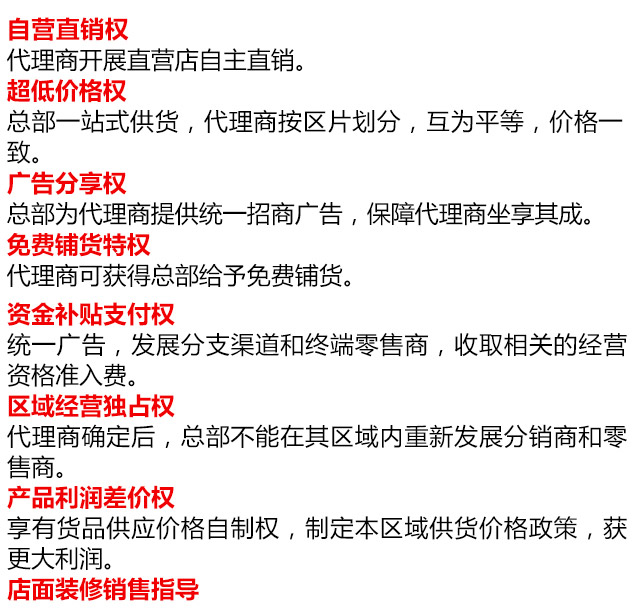 自营直销权

代理商开展直营店自主直销。

超低价格权

总部一站式供货，代理商按区片划分，互为平等，价格一致。

广告分享权

总部为代理商提供统一招商广告，保障代理商坐享其成。

免费铺货特权

代理商可获得总部给予免费铺货。

资金补贴支付权

统一广告，发展分支渠道和终端零售商，收取相关的经营资格准入费。

区域经营独占权

代理商确定后，总部不能在其区域内重新发展分销商和零售商。

产品利润差价权

享有货品供应价格自制权，制定本区域供货价格政策，获更大利润。

店面装修销售指导